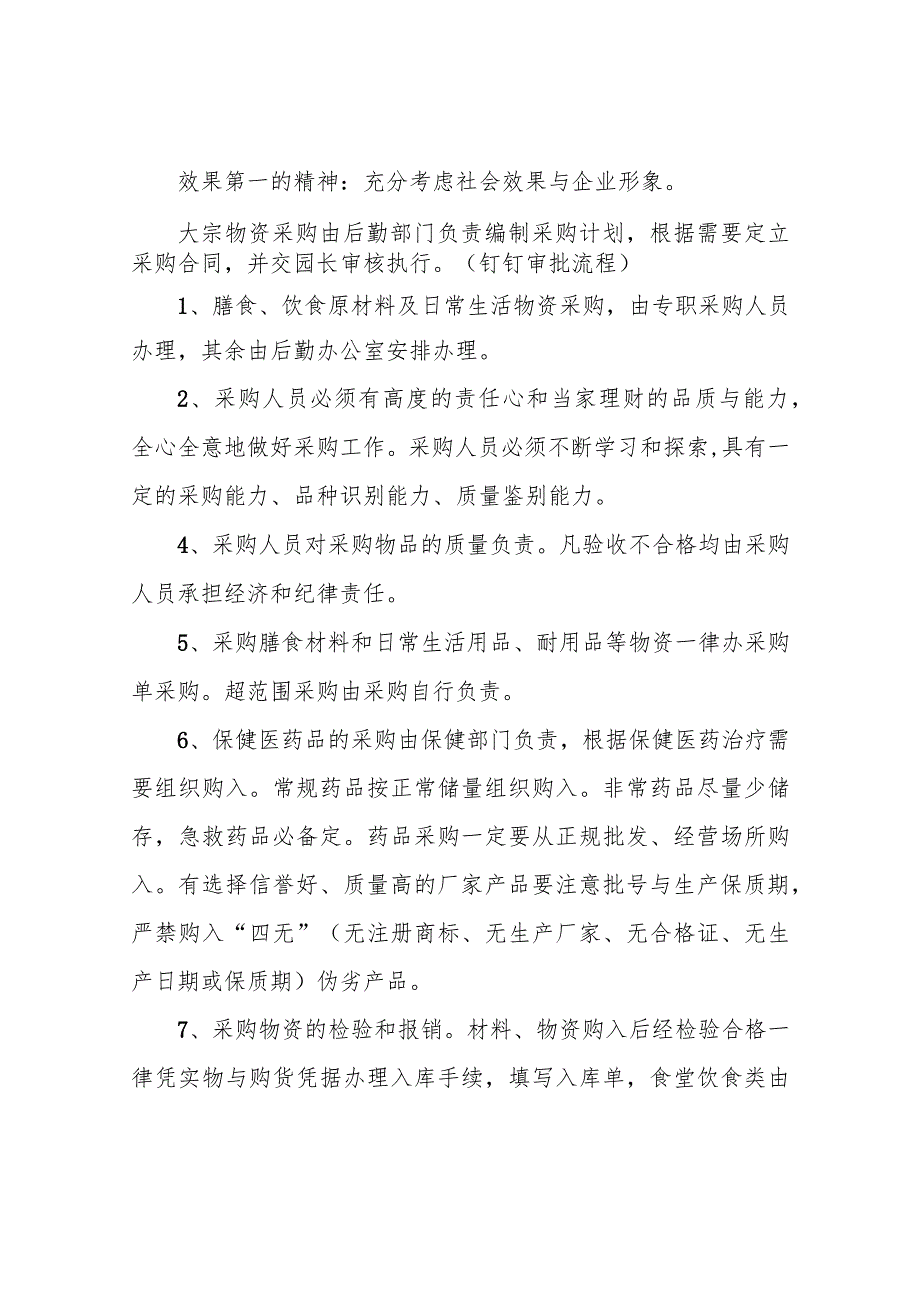 效果第一的精神：充分考虑社会效果与企业形象。

大宗物资采购由后勤部门负责编制采购计划，根据需要定立采购合同，并交园长审核执行。（钉钉审批流程）

1、膳食、饮食原材料及日常生活物资采购，由专职采购人员办理，其余由后勤办公室安排办理。

2、采购人员必须有高度的责任心和当家理财的品质与能力，全心全意地做好采购工作。采购人员必须不断学习和探索,具有一定的采购能力、品种识别能力、质量鉴别能力。

4、采购人员对采购物品的质量负责。凡验收不合格均由采购人员承担经济和纪律责任。

5、采购膳食材料和日常生活用品、耐用品等物资一律办采购单采购。超范围采购由采购自行负责。

6、保健医药品的采购由保健部门负责，根据保健医药治疗需要组织购入。常规药品按正常储量组织购入。非常药品尽量少储存，急救药品必备定。药品采购一定要从正规批发、经营场所购入。有选择信誉好、质量高的厂家产品要注意批号与生产保质期，严禁购入“四无”（无注册商标、无生产厂家、无合格证、无生产日期或保质期）伪劣产品。

7、采购物资的检验和报销。材料、物资购入后经检验合格一律凭实物与购货凭据办理入库手续，填写入库单，食堂饮食类由